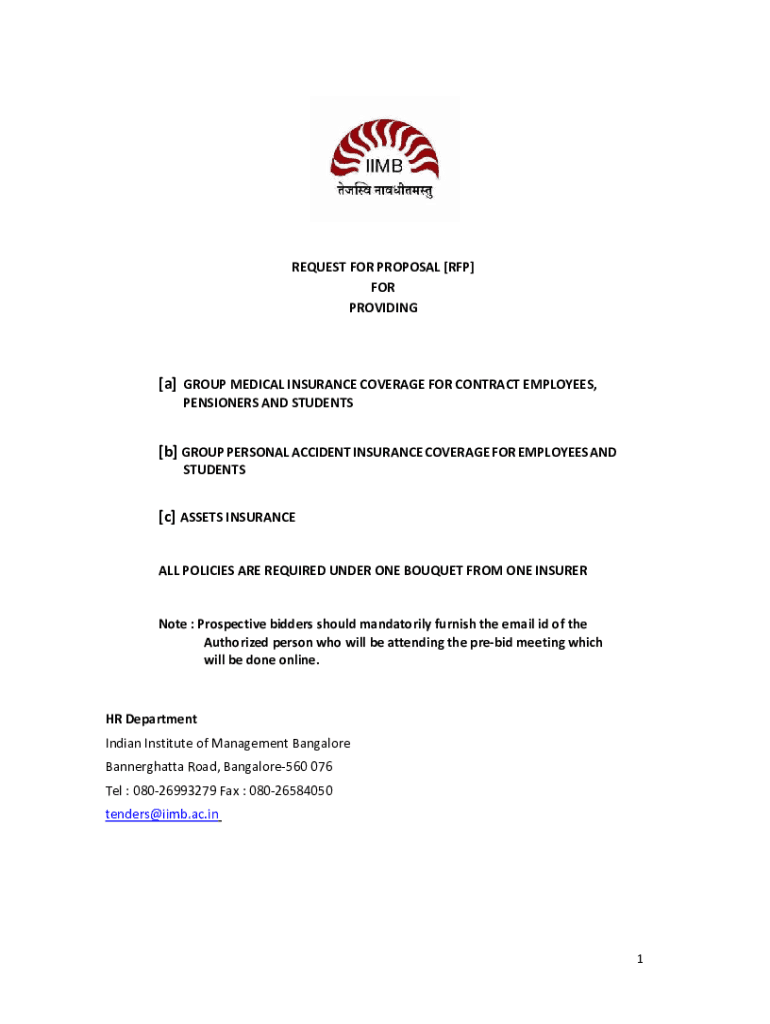 IIMB
तेजस्वि नावधीतमस्तु

REQUEST FOR PROPOSAL [RFP]
FOR
PROVIDING

[a] GROUP MEDICAL INSURANCE COVERAGE FOR CONTRACT EMPLOYEES, PENSIONERS AND STUDENTS

[b] GROUP PERSONAL ACCIDENT INSURANCE COVERAGE FOR EMPLOYEES AND STUDENTS

[c] ASSETS INSURANCE

ALL POLICIES ARE REQUIRED UNDER ONE BOUQUET FROM ONE INSURER

Note : Prospective bidders should mandatorily furnish the email id of the Authorized person who will be attending the pre-bid meeting which will be done online.

HR Department
Indian Institute of Management Bangalore
Bannerghatta Road, Bangalore-560 076
Tel : 080-26993279 Fax : 080-26584050
tenders@iimb.ac.in

1